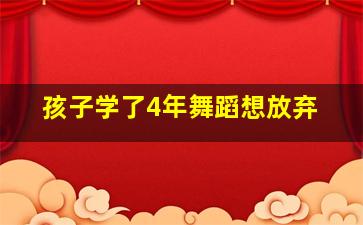 孩子学了4年舞蹈想放弃